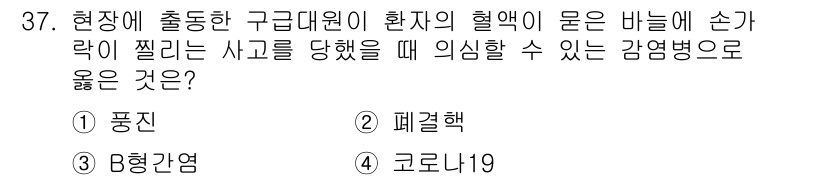 37. 현장에 출동한 구급대원이 환자의 혈액이 묻은 바늘에 손가락이 찔리는 사고를 당했을 때 의심할 수 있는 감염병으로 옳은 것은?

① 풍진

② 폐결핵

③ B형간염

④ 코로나19